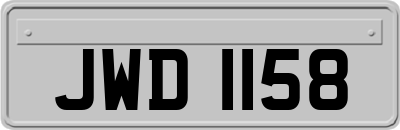 JWD 1158